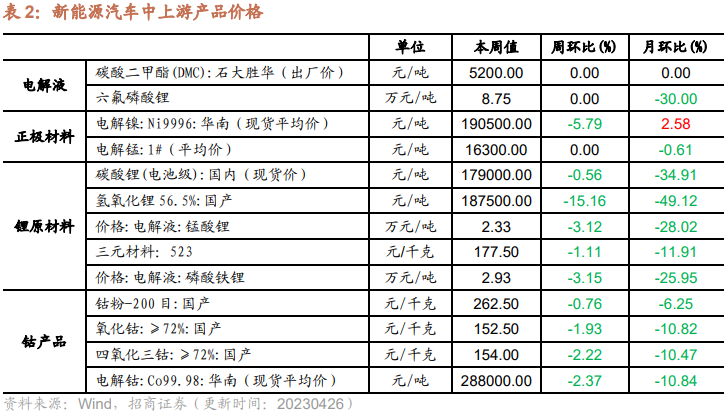 表 2：新能源汽车中上游产品价格

| | | 单位 | 本周值 | 周环比(%) | 月环比(%) |
|---|---|---|---|---|---|
| 电解液 | 碳酸二甲酯(DMC)：石大胜华（出厂价） | 元/吨 | 5200.00 | 0.00 | 0.00 |
| | 六氟磷酸锂 | 万元/吨 | 8.75 | 0.00 | -30.00 |
| 正极材料 | 电解镍：Ni9996：华南（现货平均价） | 元/吨 | 190500.00 | -5.79 | 2.58 |
| | 电解锰：1#（平均价） | 元/吨 | 16300.00 | 0.00 | -0.61 |
| 锂原材料 | 碳酸锂(电池级)：国内（现货价） | 元/吨 | 179000.00 | -0.56 | -34.91 |
| | 氢氧化锂 56.5%：国产 | 元/吨 | 187500.00 | -15.16 | -49.12 |
| | 价格：电解液：锰酸锂 | 万元/吨 | 2.33 | -3.12 | -28.02 |
| | 三元材料： 523 | 元/千克 | 177.50 | -1.11 | -11.91 |
| | 价格：电解液：磷酸铁锂 | 万元/吨 | 2.93 | -3.15 | -25.95 |
| 钴产品 | 钴粉-200 目：国产 | 元/千克 | 262.50 | -0.76 | -6.25 |
| | 氧化钴：≥72%：国产 | 元/千克 | 152.50 | -1.93 | -10.82 |
| | 四氧化三钴：≥72%：国产 | 元/千克 | 154.00 | -2.22 | -10.47 |
| | 电解钴：Co99.98：华南（现货平均价） | 元/吨 | 288000.00 | -2.37 | -10.84 |

资料来源：Wind，招商证券（更新时间：20230426）